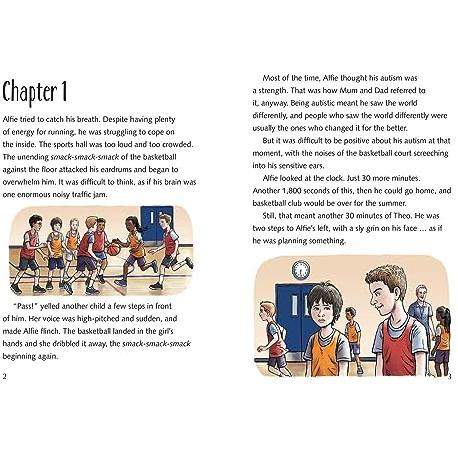 Chapter 1

Alfie tried to catch his breath. Despite having plenty of energy for running, he was struggling to cope on the inside. The sports hall was too loud and too crowded. The unending smack-smack-smack of the basketball against the floor attacked his eardrums and began to overwhelm him. It was difficult to think, as if his brain was one enormous noisy traffic jam.

"Pass!" yelled another child a few steps in front of him. Her voice was high-pitched and sudden, and made Alfie flinch. The basketball landed in the girl's hands and she dribbled it away, the smack-smack-smack beginning again.

2

Most of the time, Alfie thought his autism was a strength. That was how Mum and Dad referred to it, anyway. Being autistic meant he saw the world differently, and people who saw the world differently were usually the ones who changed it for the better.

But it was difficult to be positive about his autism at that moment, with the noises of the basketball court screeching into his sensitive ears.

Alfie looked at the clock. Just 30 more minutes. Another 1,800 seconds of this, then he could go home, and basketball club would be over for the summer.

Still, that meant another 30 minutes of Theo. He was two steps to Alfie's left, with a sly grin on his face ... as if he was planning something.

3